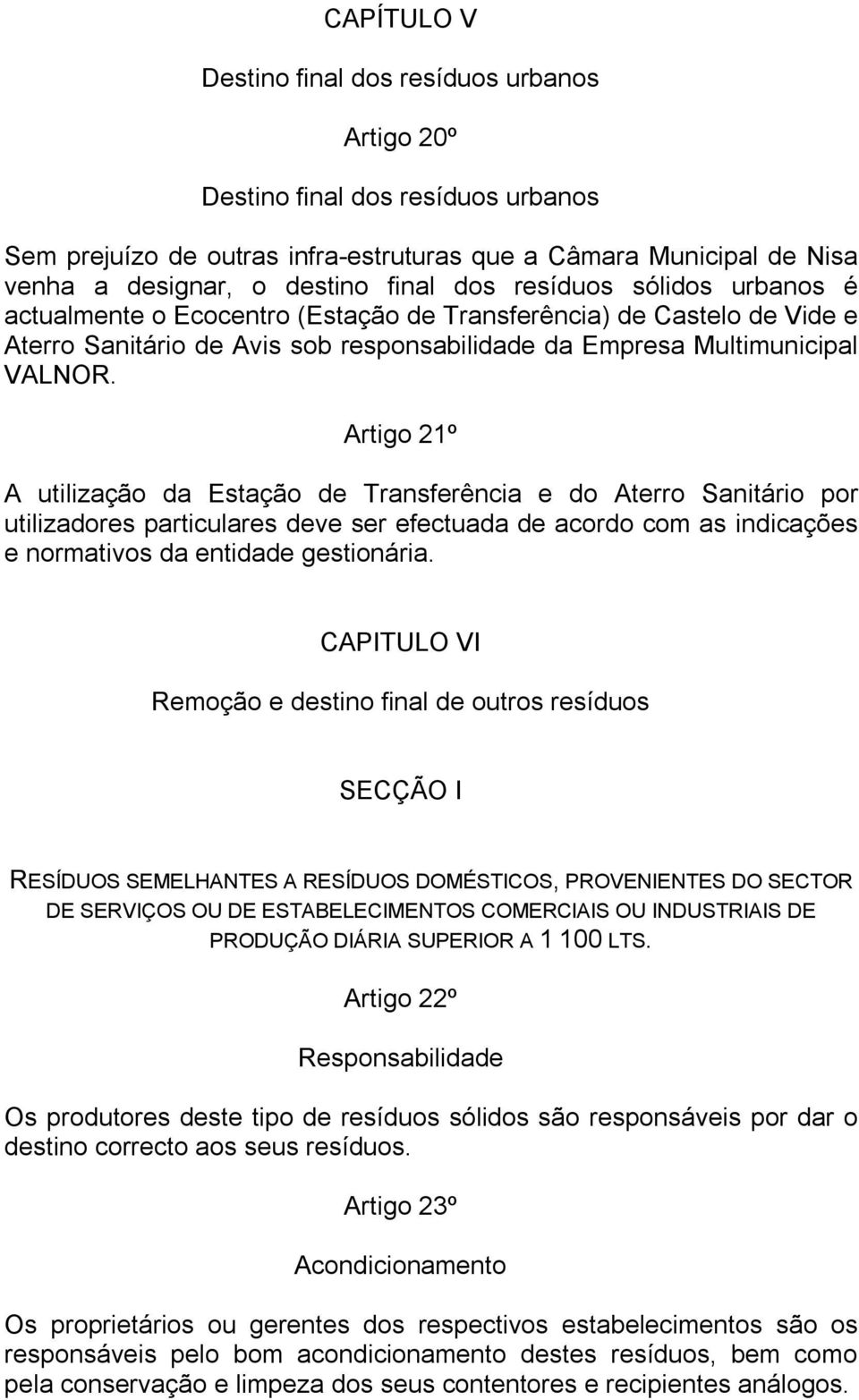 CAPÍTULO V

Destino final dos resíduos urbanos

Artigo 20º

Destino final dos resíduos urbanos

Sem prejuízo de outras infra-estruturas que a Câmara Municipal de Nisa venha a designar, o destino final dos resíduos sólidos urbanos é actualmente o Ecocentro (Estação de Transferência) de Castelo de Vide e Aterro Sanitário de Avis sob responsabilidade da Empresa Multimunicipal VALNOR.

Artigo 21º

A utilização da Estação de Transferência e do Aterro Sanitário por utilizadores particulares deve ser efectuada de acordo com as indicações e normativos da entidade gestionária.

CAPITULO VI

Remoção e destino final de outros resíduos

SECÇÃO I

RESÍDUOS SEMELHANTES A RESÍDUOS DOMÉSTICOS, PROVENIENTES DO SECTOR DE SERVIÇOS OU DE ESTABELECIMENTOS COMERCIAIS OU INDUSTRIAIS DE PRODUÇÃO DIÁRIA SUPERIOR A 1 100 LTS.

Artigo 22º

Responsabilidade

Os produtores deste tipo de resíduos sólidos são responsáveis por dar o destino correcto aos seus resíduos.

Artigo 23º

Acondicionamento

Os proprietários ou gerentes dos respectivos estabelecimentos são os responsáveis pelo bom acondicionamento destes resíduos, bem como pela conservação e limpeza dos seus contentores e recipientes análogos.